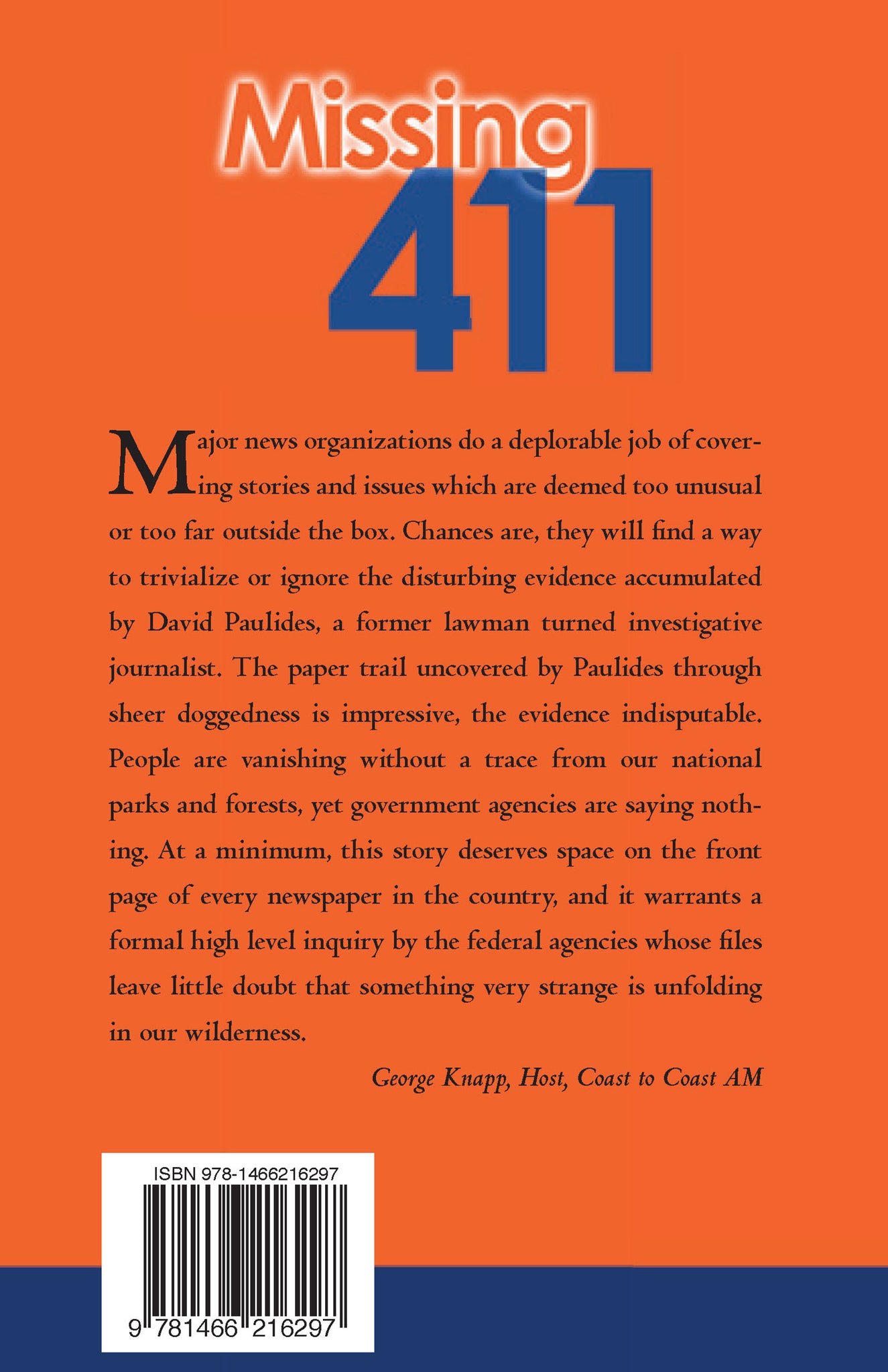 Missing
411

Major news organizations do a deplorable job of covering stories and issues which are deemed too unusual or too far outside the box. Chances are, they will find a way to trivialize or ignore the disturbing evidence accumulated by David Paulides, a former lawman turned investigative journalist. The paper trail uncovered by Paulides through sheer doggedness is impressive, the evidence indisputable. People are vanishing without a trace from our national parks and forests, yet government agencies are saying nothing. At a minimum, this story deserves space on the front page of every newspaper in the country, and it warrants a formal high level inquiry by the federal agencies whose files leave little doubt that something very strange is unfolding in our wilderness.

George Knapp, Host, Coast to Coast AM

ISBN 978-1466216297

9 781466 216297